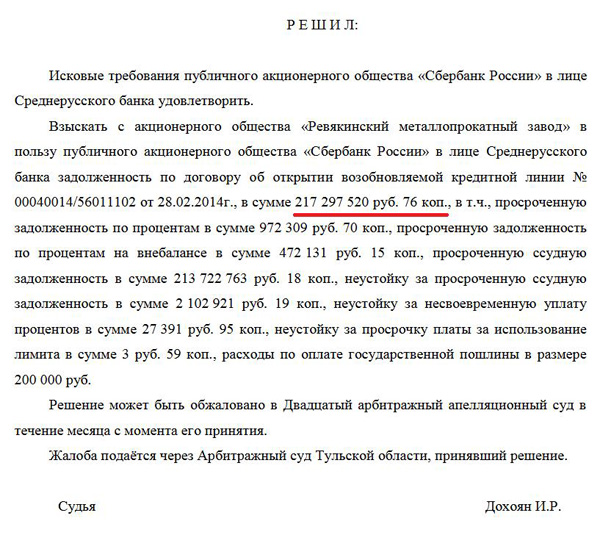 Р Е Ш И Л:

Исковые требования публичного акционерного общества «Сбербанк России» в лице Среднерусского банка удовлетворить.

Взыскать с акционерного общества «Ревякинский металлопрокатный завод» в пользу публичного акционерного общества «Сбербанк России» в лице Среднерусского банка задолженность по договору об открытии возобновляемой кредитной линии № 00040014/56011102 от 28.02.2014г., в сумме 217 297 520 руб. 76 коп., в т.ч., просроченную задолженность по процентам в сумме 972 309 руб. 70 коп., просроченную задолженность по процентам на внебалансе в сумме 472 131 руб. 15 коп., просроченную ссудную задолженность в сумме 213 722 763 руб. 18 коп., неустойку за просроченную ссудную задолженность в сумме 2 102 921 руб. 19 коп., неустойку за несвоевременную уплату процентов в сумме 27 391 руб. 95 коп., неустойку за просрочку платы за использование лимита в сумме 3 руб. 59 коп., расходы по оплате государственной пошлины в размере 200 000 руб.

Решение может быть обжаловано в Двадцатый арбитражный апелляционный суд в течение месяца с момента его принятия.

Жалоба подаётся через Арбитражный суд Тульской области, принявший решение.

Судья

Дохоян И.Р.